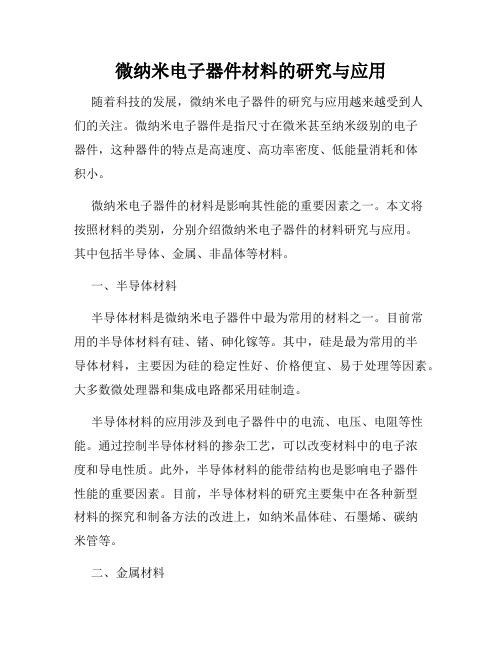 微纳米电子器件材料的研究与应用

随着科技的发展，微纳米电子器件的研究与应用越来越受到人们的关注。微纳米电子器件是指尺寸在微米甚至纳米级别的电子器件，这种器件的特点是高速度、高功率密度、低能量消耗和体积小。

微纳米电子器件的材料是影响其性能的重要因素之一。本文将按照材料的类别，分别介绍微纳米电子器件的材料研究与应用。其中包括半导体、金属、非晶体等材料。

一、半导体材料

半导体材料是微纳米电子器件中最为常用的材料之一。目前常用的半导体材料有硅、锗、砷化镓等。其中，硅是最为常用的半导体材料，主要因为硅的稳定性好、价格便宜、易于处理等因素。大多数微处理器和集成电路都采用硅制造。

半导体材料的应用涉及到电子器件中的电流、电压、电阻等性能。通过控制半导体材料的掺杂工艺，可以改变材料中的电子浓度和导电性质。此外，半导体材料的能带结构也是影响电子器件性能的重要因素。目前，半导体材料的研究主要集中在各种新型材料的探究和制备方法的改进上，如纳米晶体硅、石墨烯、碳纳米管等。

二、金属材料